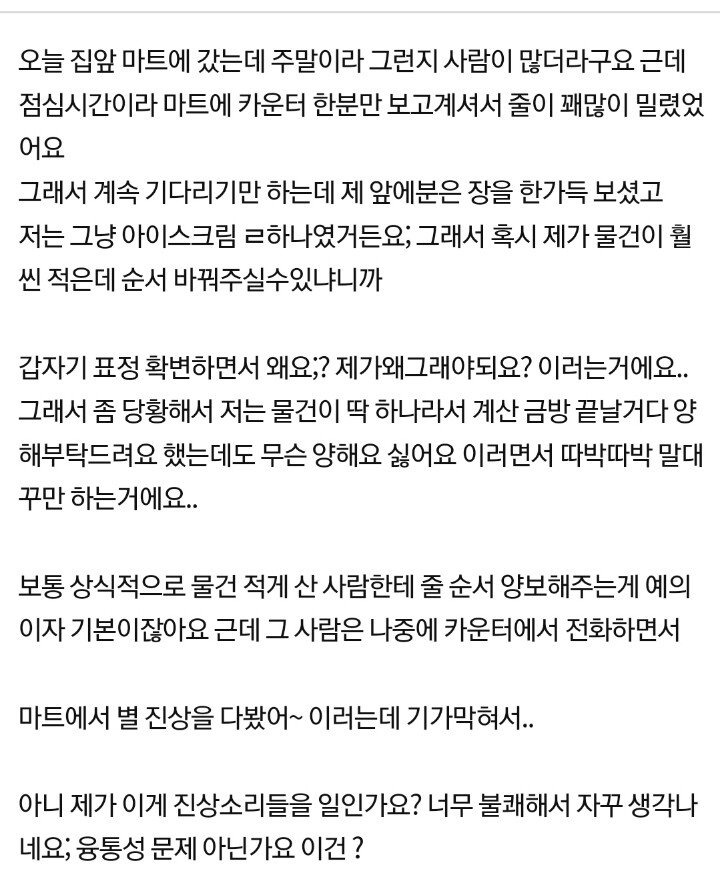 오늘 집앞 마트에 갔는데 주말이라 그런지 사람이 많더라구요 근데 점심시간이라 마트에 카운터 한분만 보고계셔서 줄이 꽤많이 밀렸었어요
그래서 계속 기다리기만 하는데 제 앞에분은 장을 한가득 보셨고
저는 그냥 아이스크림 ㄹ하나였거든요; 그래서 혹시 제가 물건이 훨씬 적은데 순서 바꿔주실수있냐니까

갑자기 표정 확변하면서 왜요;? 제가왜그래야되요? 이러는거에요.. 그래서 좀 당황해서 저는 물건이 딱 하나라서 계산 금방 끝날거다 양해부탁드려요 했는데도 무슨 양해요 싫어요 이러면서 따박따박 말대꾸만 하는거에요..

보통 상식적으로 물건 적게 산 사람한테 줄 순서 양보해주는게 예의이자 기본이잖아요 근데 그 사람은 나중에 카운터에서 전화하면서

마트에서 별 진상을 다봤어~ 이러는데 기가막혀서..

아니 제가 이게 진상소리들을 일인가요? 너무 불쾌해서 자꾸 생각나네요; 융통성 문제 아닌가요 이건 ?